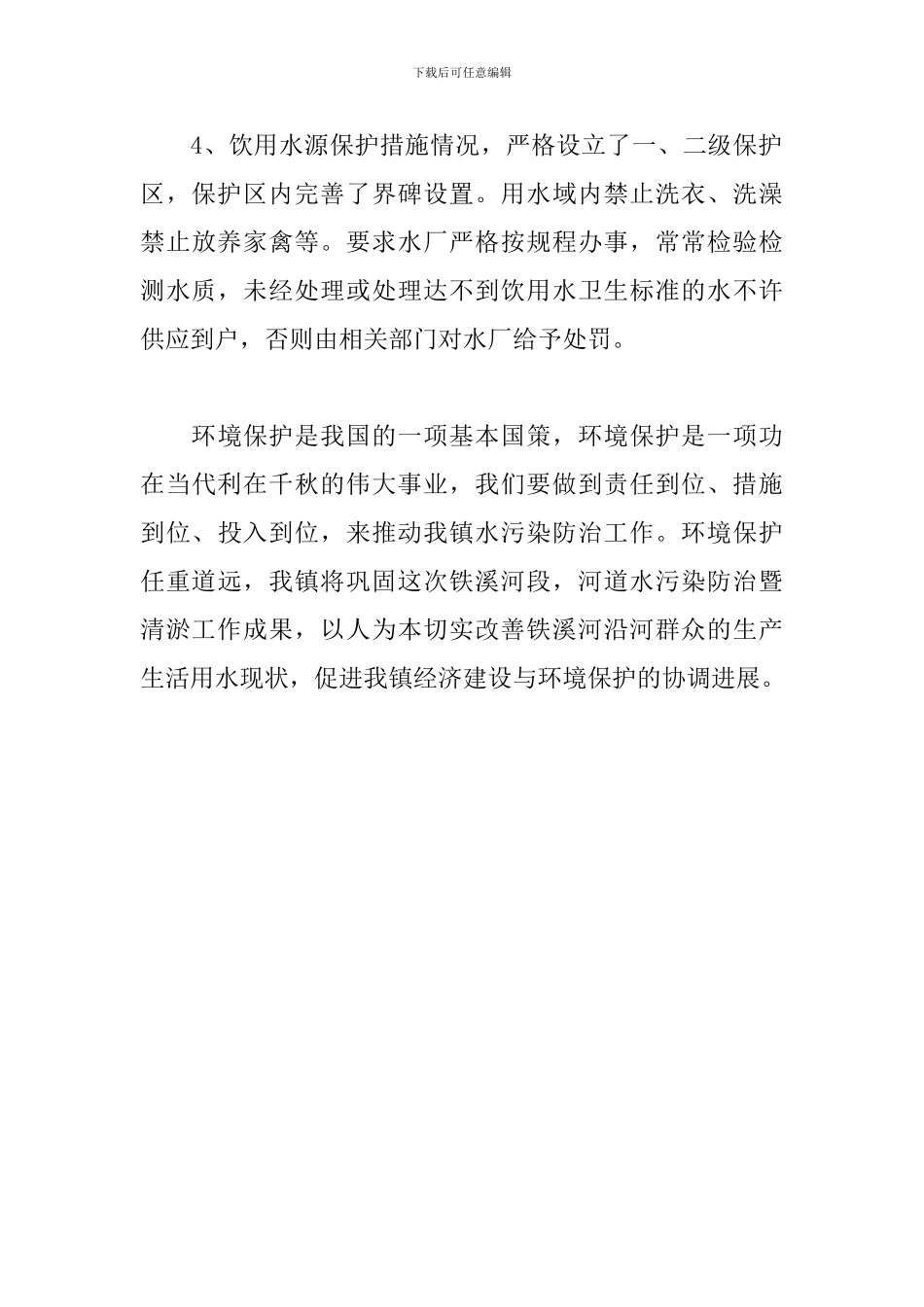 下载后可任意编辑

4、饮用水源保护措施情况，严格设立了一、二级保护区，保护区内完善了界碑设置。用水域内禁止洗衣、洗澡禁止放养家禽等。要求水厂严格按规程办事，常常检验检测水质，未经处理或处理达不到饮用水卫生标准的水不许供应到户，否则由相关部门对水厂给予处罚。

环境保护是我国的一项基本国策，环境保护是一项功在当代利在千秋的伟大事业，我们要做到责任到位、措施到位、投入到位，来推动我镇水污染防治工作。环境保护任重道远，我镇将巩固这次铁溪河段，河道水污染防治暨清淤工作成果，以人为本切实改善铁溪河沿河群众的生产生活用水现状，促进我镇经济建设与环境保护的协调进展。